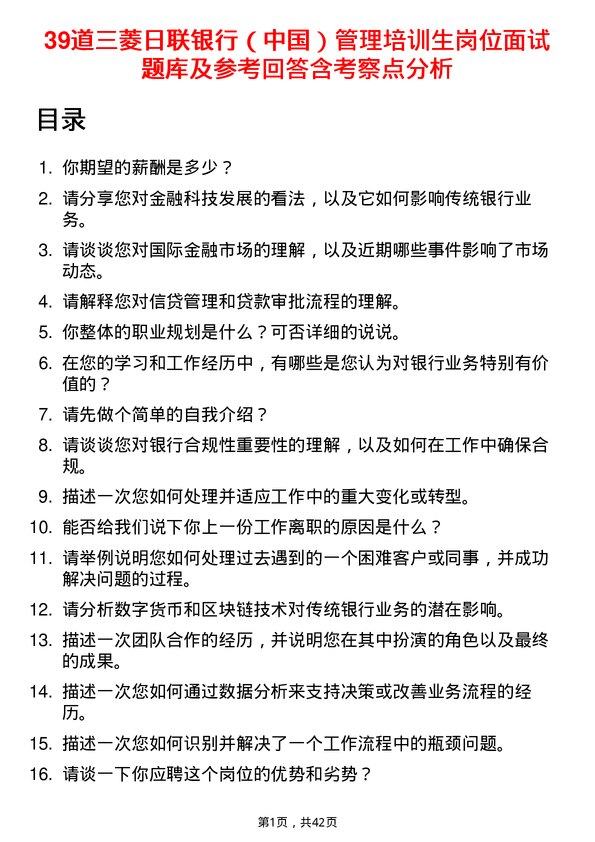 39道三菱日联银行（中国）管理培训生岗位面试题库及参考回答含考察点分析

目录

1. 你期望的薪酬是多少？
2. 请分享您对金融科技发展的看法，以及它如何影响传统银行业务。
3. 请谈谈您对国际金融市场的理解，以及近期哪些事件影响了市场动态。
4. 请解释您对信贷管理和贷款审批流程的理解。
5. 你整体的职业规划是什么？可否详细的说说。
6. 在您的学习和工作经历中，有哪些是您认为对银行业务特别有价值的？
7. 请先做个简单的自我介绍？
8. 请谈谈您对银行合规性重要性的理解，以及如何在工作中确保合规。
9. 描述一次您如何处理并适应工作中的重大变化或转型。
10. 能否给我们说下你上一份工作离职的原因是什么？
11. 请举例说明您如何处理过去遇到的一个困难客户或同事，并成功解决问题的过程。
12. 请分析数字货币和区块链技术对传统银行业务的潜在影响。
13. 描述一次团队合作的经历，并说明您在其中扮演的角色以及最终的成果。
14. 描述一次您如何通过数据分析来支持决策或改善业务流程的经历。
15. 描述一次您如何识别并解决了一个工作流程中的瓶颈问题。
16. 请谈一下你应聘这个岗位的优势和劣势？

第1页，共42页